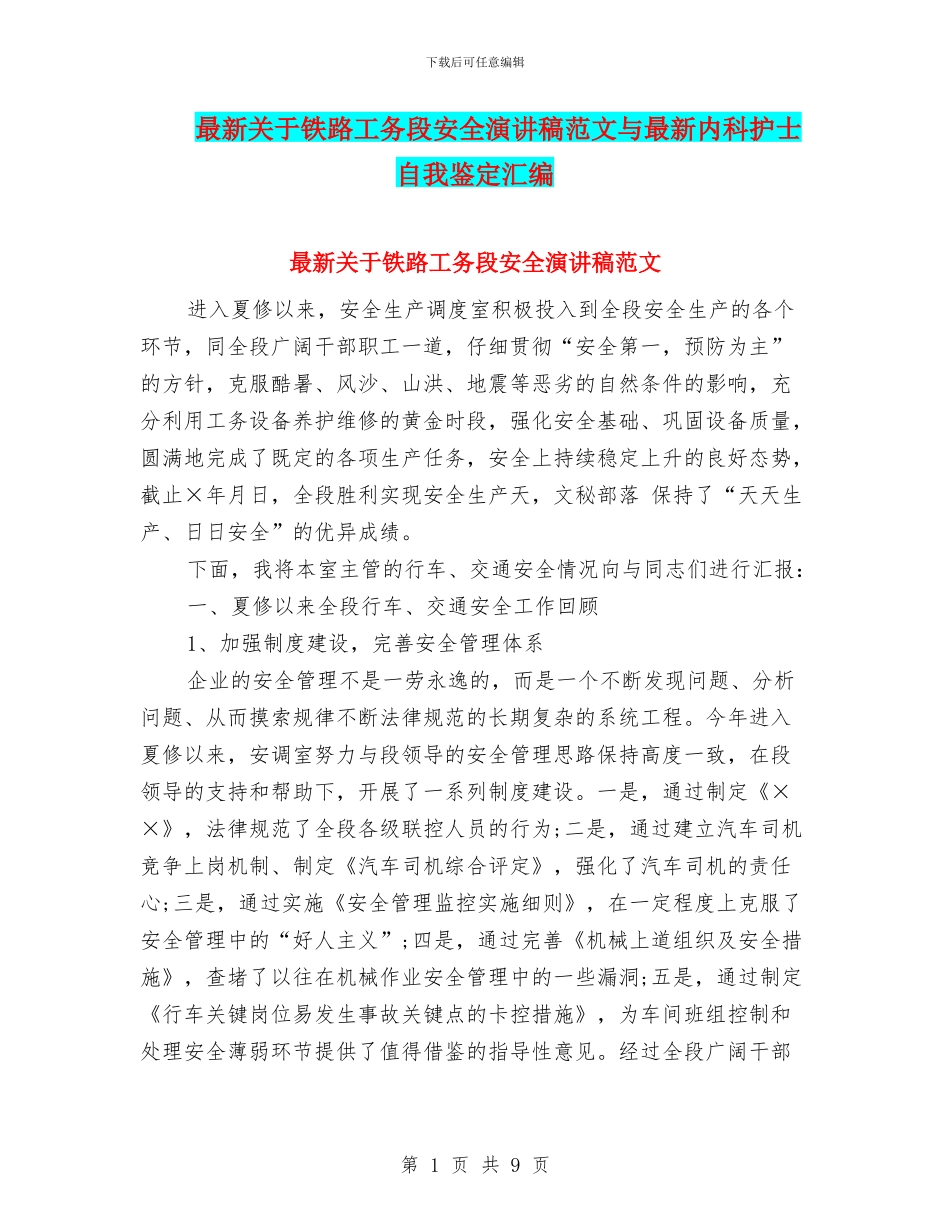 下载后可任意编辑

最新关于铁路工务段安全演讲稿范文与最新内科护士自我鉴定汇编

最新关于铁路工务段安全演讲稿范文

进入夏修以来，安全生产调度室积极投入到全段安全生产的各个环节，同全段广阔干部职工一道，仔细贯彻“安全第一，预防为主”的方针，克服酷暑、风沙、山洪、地震等恶劣的自然条件的影响，充分利用工务设备养护维修的黄金时段，强化安全基础、巩固设备质量，圆满地完成了既定的各项生产任务，安全上持续稳定上升的良好态势，截止×年月日，全段胜利实现安全生产天，文秘部落 保持了“天天生产、日日安全”的优异成绩。

下面，我将本室主管的行车、交通安全情况向与同志们进行汇报：

一、夏修以来全段行车、交通安全工作回顾

1、加强制度建设，完善安全管理体系

企业的安全管理不是一劳永逸的，而是一个不断发现问题、分析问题、从而摸索规律不断法律规范的长期复杂的系统工程。今年进入夏修以来，安调室努力与段领导的安全管理思路保持高度一致，在段领导的支持和帮助下，开展了一系列制度建设。一是，通过制定《××》，法律规范了全段各级联控人员的行为;二是，通过建立汽车司机竞争上岗机制、制定《汽车司机综合评定》，强化了汽车司机的责任心;三是，通过实施《安全管理监控实施细则》，在一定程度上克服了安全管理中的“好人主义”;四是，通过完善《机械上道组织及安全措施》，查堵了以往在机械作业安全管理中的一些漏洞;五是，通过制定《行车关键岗位易发生事故关键点的卡控措施》，为车间班组控制和处理安全薄弱环节提供了值得借鉴的指导性意见。经过全段广阔干部

第 1 页 共 9 页